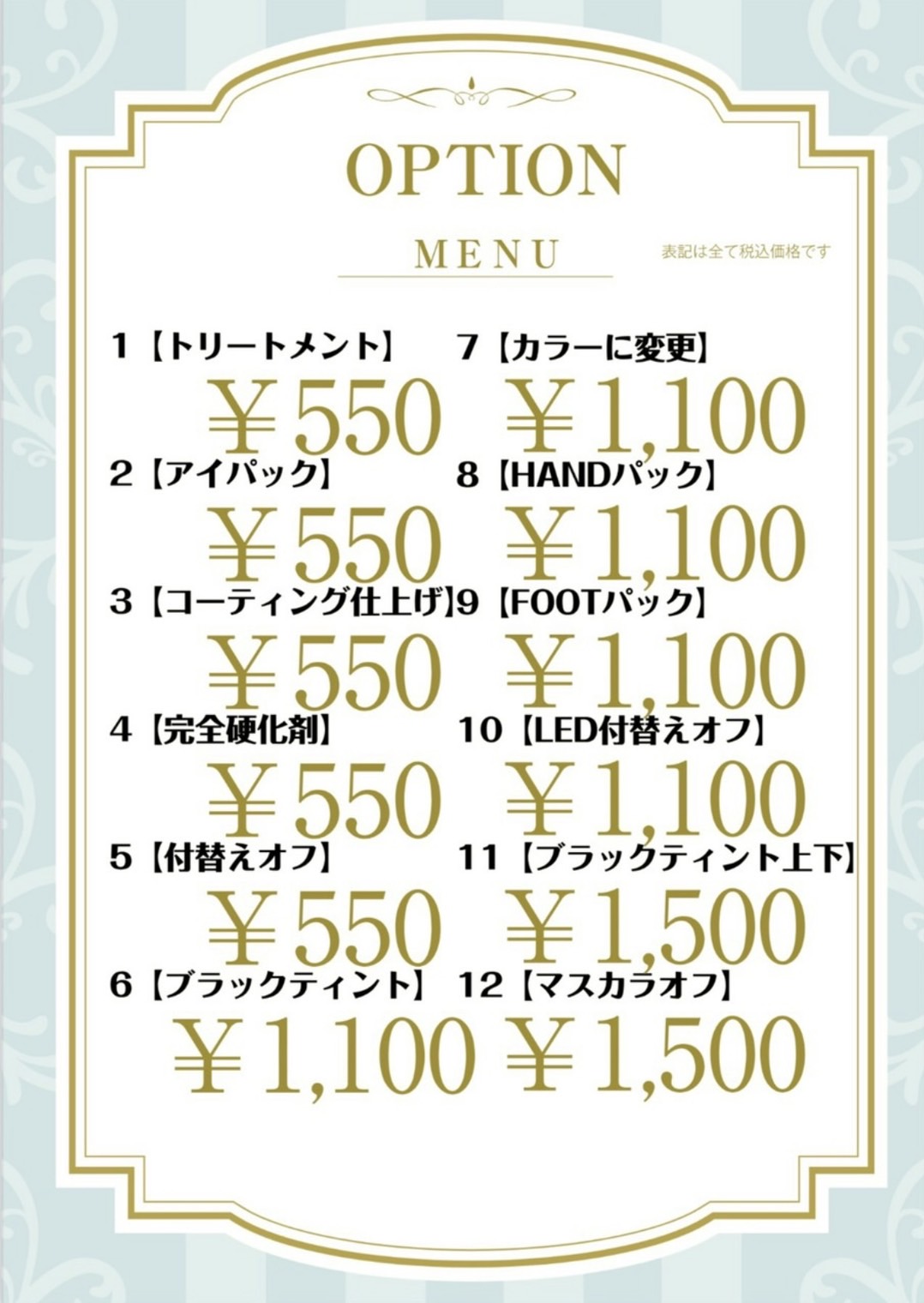 OPTION

MENU

表記は全て税込価格です

1【トリートメント】
￥550

2【アイパック】
￥550

3【コーティング仕上げ】
￥550

4【完全硬化剤】
￥550

5【付替えオフ】
￥550

6【ブラックティント】
￥1,100

7【カラーに変更】
￥1,100

8【HANDパック】
￥1,100

9【FOOTパック】
￥1,100

10【LED付替えオフ】
￥1,100

11【ブラックティント上下】
￥1,500

12【マスカラオフ】
￥1,500